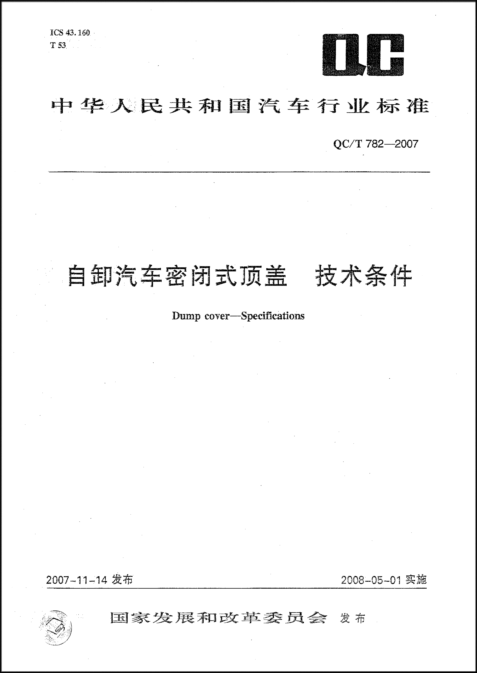 ICS 43.160
T 53

QC

中华人民共和国汽车行业标准

QC/T 782—2007

自卸汽车密闭式顶盖　技术条件

Dump cover—Specifications

2007-11-14 发布

2008-05-01 实施

国家发展和改革委员会　发布